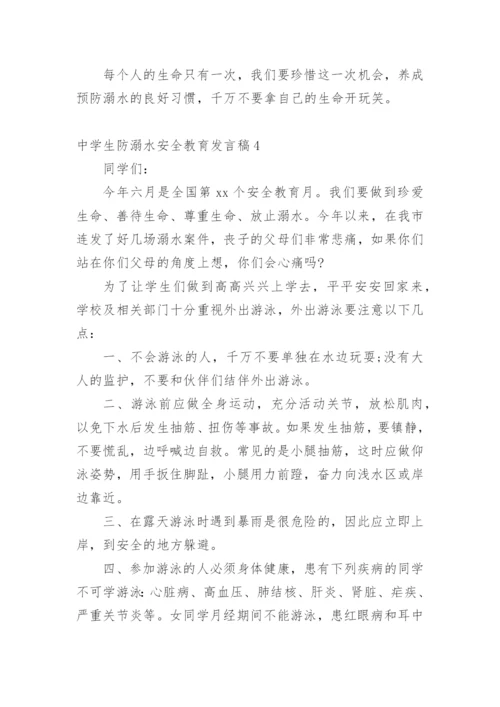 每个人的生命只有一次，我们要珍惜这一次机会，养成预防溺水的良好习惯，千万不要拿自己的生命开玩笑。

中学生防溺水安全教育发言稿4

同学们：

今年六月是全国第xx个安全教育月。我们要做到珍爱生命、善待生命、尊重生命、放止溺水。今年以来，在我市连发了好几场溺水案件，丧子的父母们非常悲痛，如果你们站在你们父母的角度上想，你们会心痛吗?

为了让学生们做到高高兴兴上学去，平平安安回家来，学校及相关部门十分重视外出游泳，外出游泳要注意以下几点：

一、不会游泳的人，千万不要单独在水边玩耍;没有大人的监护，不要和伙伴们结伴外出游泳。

二、游泳前应做全身运动，充分活动关节，放松肌肉，以免下水后发生抽筋、扭伤等事故。如果发生抽筋，要镇静，不要慌乱，边呼喊边自救。常见的是小腿抽筋，这时应做仰泳姿势，用手扳住脚趾，小腿用力前蹬，奋力向浅水区或岸边靠近。

三、在露天游泳时遇到暴雨是很危险的，因此应立即上岸，到安全的地方躲避。

四、参加游泳的人必须身体健康，患有下列疾病的同学不可学游泳:心脏病、高血压、肺结核、肝炎、肾脏、疟疾、严重关节炎等。女同学月经期间不能游泳，患红眼病和耳中